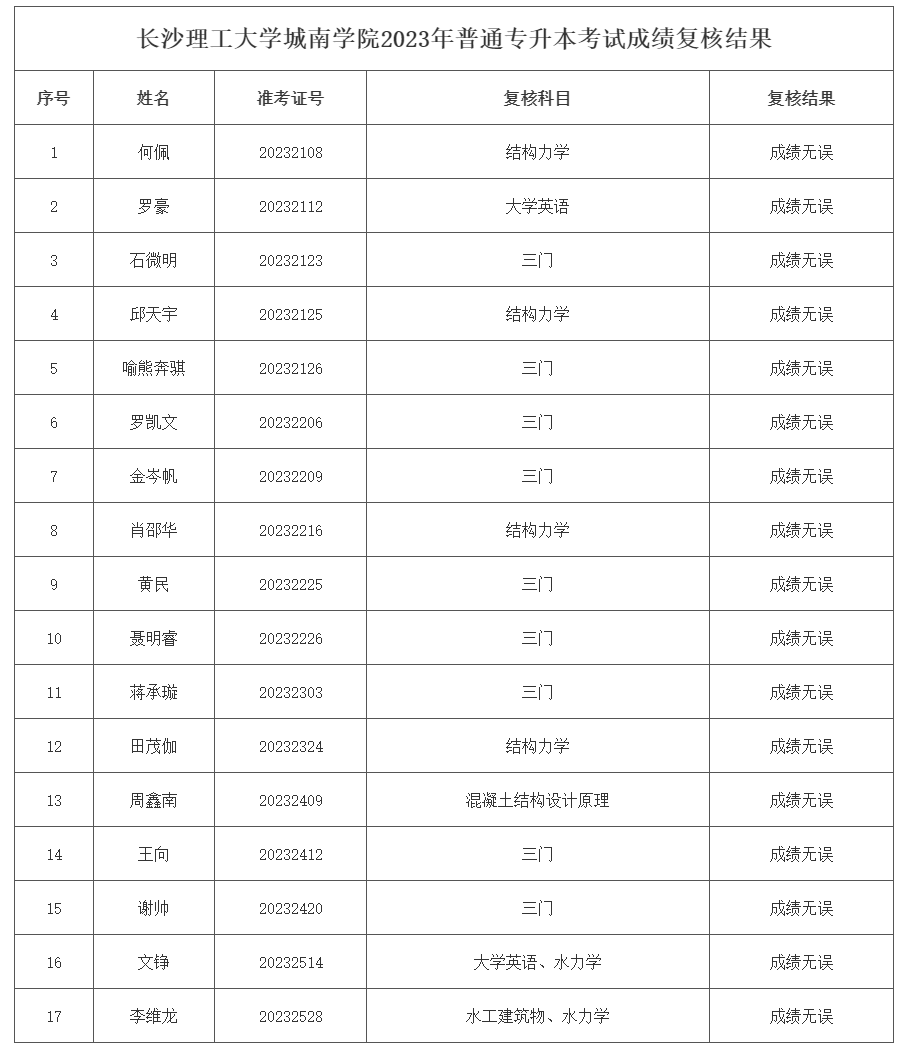 长沙理工大学城南学院2023年普通专升本考试成绩复核结果

| 序号 | 姓名 | 准考证号 | 复核科目 | 复核结果 |
|---|---|---|---|---|
| 1 | 何佩 | 20232108 | 结构力学 | 成绩无误 |
| 2 | 罗豪 | 20232112 | 大学英语 | 成绩无误 |
| 3 | 石微明 | 20232123 | 三门 | 成绩无误 |
| 4 | 邱天宇 | 20232125 | 结构力学 | 成绩无误 |
| 5 | 喻熊奔骐 | 20232126 | 三门 | 成绩无误 |
| 6 | 罗凯文 | 20232206 | 三门 | 成绩无误 |
| 7 | 金岑帆 | 20232209 | 三门 | 成绩无误 |
| 8 | 肖邵华 | 20232216 | 结构力学 | 成绩无误 |
| 9 | 黄民 | 20232225 | 三门 | 成绩无误 |
| 10 | 聂明睿 | 20232226 | 三门 | 成绩无误 |
| 11 | 蒋承璇 | 20232303 | 三门 | 成绩无误 |
| 12 | 田茂伽 | 20232324 | 结构力学 | 成绩无误 |
| 13 | 周鑫南 | 20232409 | 混凝土结构设计原理 | 成绩无误 |
| 14 | 王向 | 20232412 | 三门 | 成绩无误 |
| 15 | 谢帅 | 20232420 | 三门 | 成绩无误 |
| 16 | 文铮 | 20232514 | 大学英语、水力学 | 成绩无误 |
| 17 | 李维龙 | 20232528 | 水工建筑物、水力学 | 成绩无误 |